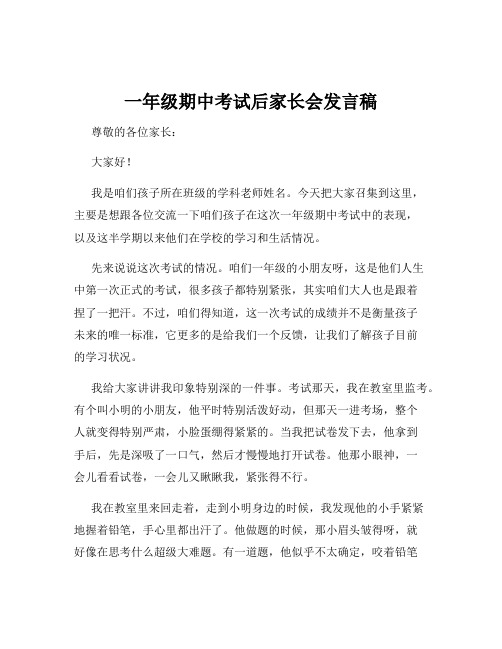 一年级期中考试后家长会发言稿

尊敬的各位家长：

大家好！

我是咱们孩子所在班级的学科老师姓名。今天把大家召集到这里，主要是想跟各位交流一下咱们孩子在这次一年级期中考试中的表现，以及这半学期以来他们在学校的学习和生活情况。

先来说说这次考试的情况。咱们一年级的小朋友呀，这是他们人生中第一次正式的考试，很多孩子都特别紧张，其实咱们大人也是跟着捏了一把汗。不过，咱们得知道，这一次考试的成绩并不是衡量孩子未来的唯一标准，它更多的是给我们一个反馈，让我们了解孩子目前的学习状况。

我给大家讲讲我印象特别深的一件事。考试那天，我在教室里监考。有个叫小明的小朋友，他平时特别活泼好动，但那天一进考场，整个人就变得特别严肃，小脸蛋绷得紧紧的。当我把试卷发下去，他拿到手后，先是深吸了一口气，然后才慢慢地打开试卷。他那小眼神，一会儿看看试卷，一会儿又瞅瞅我，紧张得不行。

我在教室里来回走着，走到小明身边的时候，我发现他的小手紧紧地握着铅笔，手心里都出汗了。他做题的时候，那小眉头皱得呀，就好像在思考什么超级大难题。有一道题，他似乎不太确定，咬着铅笔